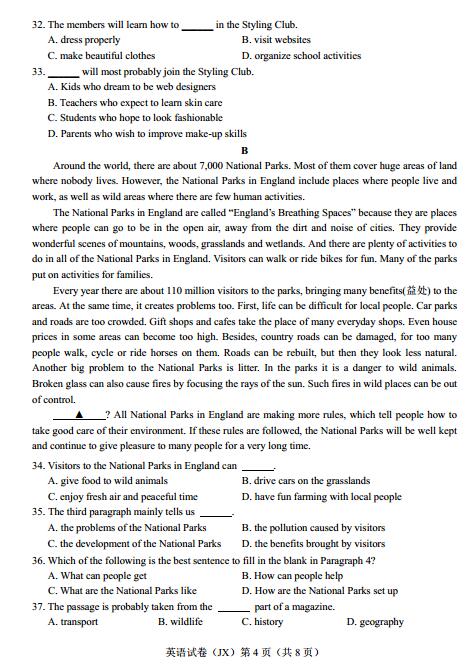 32. The members will learn how to ______ in the Styling Club.
A. dress properly
B. visit websites
C. make beautiful clothes
D. organize school activities
33. ______ will most probably join the Styling Club.
A. Kids who dream to be web designers
B. Teachers who expect to learn skin care
C. Students who hope to look fashionable
D. Parents who wish to improve make-up skills

B

Around the world, there are about 7,000 National Parks. Most of them cover huge areas of land where nobody lives. However, the National Parks in England include places where people live and work, as well as wild areas where there are few human activities.

The National Parks in England are called "England's Breathing Spaces" because they are places where people can go to be in the open air, away from the dirt and noise of cities. They provide wonderful scenes of mountains, woods, grasslands and wetlands. And there are plenty of activities to do in all of the National Parks in England. Visitors can walk or ride bikes for fun. Many of the parks put on activities for families.

Every year there are about 110 million visitors to the parks, bringing many benefits(益处) to the areas. At the same time, it creates problems too. First, life can be difficult for local people. Car parks and roads are too crowded. Gift shops and cafes take the place of many everyday shops. Even house prices in some areas can become too high. Besides, country roads can be damaged, for too many people walk, cycle or ride horses on them. Roads can be rebuilt, but then they look less natural. Another big problem to the National Parks is litter. In the parks it is a danger to wild animals. Broken glass can also cause fires by focusing the rays of the sun. Such fires in wild places can be out of control.

____▲____? All National Parks in England are making more rules, which tell people how to take good care of their environment. If these rules are followed, the National Parks will be well kept and continue to give pleasure to many people for a very long time.

34. Visitors to the National Parks in England can ______.
A. give food to wild animals
B. drive cars on the grasslands
C. enjoy fresh air and peaceful time
D. have fun farming with local people
35. The third paragraph mainly tells us ______.
A. the problems of the National Parks
B. the pollution caused by visitors
C. the development of the National Parks
D. the benefits brought by visitors
36. Which of the following is the best sentence to fill in the blank in Paragraph 4?
A. What can people get
B. How can people help
C. What are the National Parks like
D. How are the National Parks set up
37. The passage is probably taken from the ______ part of a magazine.
A. transport
B. wildlife
C. history
D. geography

英语试卷（JX）第 4 页（共 8 页）